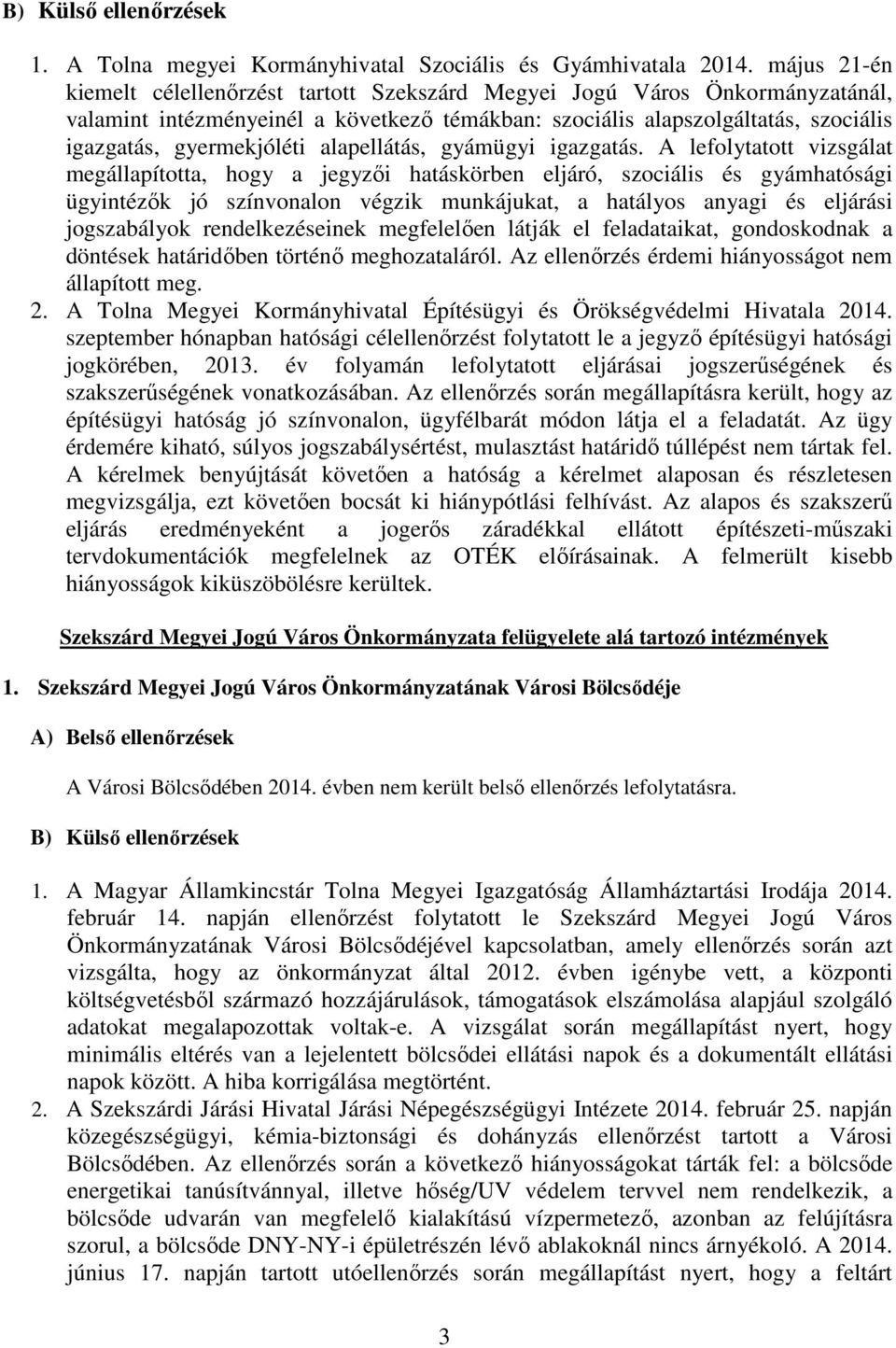 B) Külső ellenőrzések

1. A Tolna megyei Kormányhivatal Szociális és Gyámhivatala 2014. május 21-én kiemelt célellenőrzést tartott Szekszárd Megyei Jogú Város Önkormányzatánál, valamint intézményeinél a következő témákban: szociális alapszolgáltatás, szociális igazgatás, gyermekjóléti alapellátás, gyámügyi igazgatás. A lefolytatott vizsgálat megállapította, hogy a jegyzői hatáskörben eljáró, szociális és gyámhatósági ügyintézők jó színvonalon végzik munkájukat, a hatályos anyagi és eljárási jogszabályok rendelkezéseinek megfelelően látják el feladataikat, gondoskodnak a döntések határidőben történő meghozataláról. Az ellenőrzés érdemi hiányosságot nem állapított meg.
2. A Tolna Megyei Kormányhivatal Építésügyi és Örökségvédelmi Hivatala 2014. szeptember hónapban hatósági célellenőrzést folytatott le a jegyző építésügyi hatósági jogkörében, 2013. év folyamán lefolytatott eljárásai jogszerűségének és szakszerűségének vonatkozásában. Az ellenőrzés során megállapításra került, hogy az építésügyi hatóság jó színvonalon, ügyfélbarát módon látja el a feladatát. Az ügy érdemére kiható, súlyos jogszabálysértést, mulasztást határidő túllépést nem tártak fel. A kérelmek benyújtását követően a hatóság a kérelmet alaposan és részletesen megvizsgálja, ezt követően bocsát ki hiánypótlási felhívást. Az alapos és szakszerű eljárás eredményeként a jogerős záradékkal ellátott építészeti-műszaki tervdokumentációk megfelelnek az OTÉK előírásainak. A felmerült kisebb hiányosságok kiküszöbölésre kerültek.

Szekszárd Megyei Jogú Város Önkormányzata felügyelete alá tartozó intézmények

1. Szekszárd Megyei Jogú Város Önkormányzatának Városi Bölcsődéje

A) Belső ellenőrzések

A Városi Bölcsődében 2014. évben nem került belső ellenőrzés lefolytatásra.

B) Külső ellenőrzések

1. A Magyar Államkincstár Tolna Megyei Igazgatóság Államháztartási Irodája 2014. február 14. napján ellenőrzést folytatott le Szekszárd Megyei Jogú Város Önkormányzatának Városi Bölcsődéjével kapcsolatban, amely ellenőrzés során azt vizsgálta, hogy az önkormányzat által 2012. évben igénybe vett, a központi költségvetésből származó hozzájárulások, támogatások elszámolása alapjául szolgáló adatokat megalapozottak voltak-e. A vizsgálat során megállapítást nyert, hogy minimális eltérés van a lejelentett bölcsődei ellátási napok és a dokumentált ellátási napok között. A hiba korrigálása megtörtént.
2. A Szekszárdi Járási Hivatal Járási Népegészségügyi Intézete 2014. február 25. napján közegészségügyi, kémia-biztonsági és dohányzás ellenőrzést tartott a Városi Bölcsődében. Az ellenőrzés során a következő hiányosságokat tárták fel: a bölcsőde energetikai tanúsítvánnyal, illetve hőség/UV védelem tervvel nem rendelkezik, a bölcsőde udvarán van megfelelő kialakítású vízpermetező, azonban az felújításra szorul, a bölcsőde DNY-NY-i épületrészén lévő ablakoknál nincs árnyékoló. A 2014. június 17. napján tartott utóellenőrzés során megállapítást nyert, hogy a feltárt

3